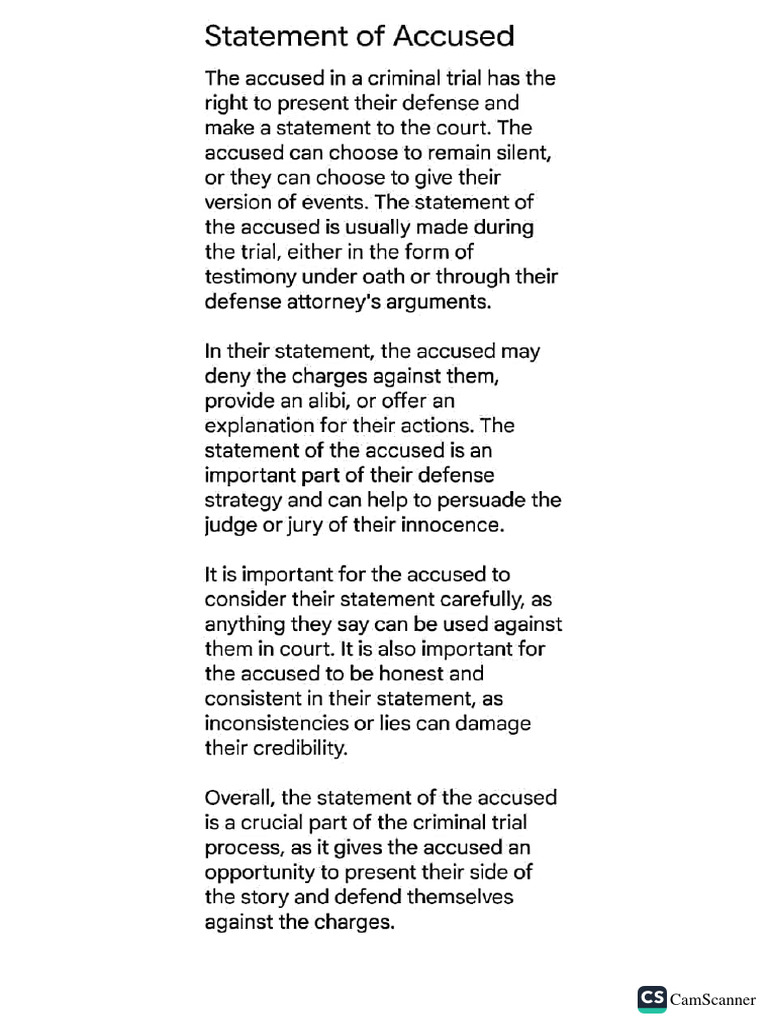 Statement of Accused

The accused in a criminal trial has the right to present their defense and make a statement to the court. The accused can choose to remain silent, or they can choose to give their version of events. The statement of the accused is usually made during the trial, either in the form of testimony under oath or through their defense attorney's arguments.

In their statement, the accused may deny the charges against them, provide an alibi, or offer an explanation for their actions. The statement of the accused is an important part of their defense strategy and can help to persuade the judge or jury of their innocence.

It is important for the accused to consider their statement carefully, as anything they say can be used against them in court. It is also important for the accused to be honest and consistent in their statement, as inconsistencies or lies can damage their credibility.

Overall, the statement of the accused is a crucial part of the criminal trial process, as it gives the accused an opportunity to present their side of the story and defend themselves against the charges.

CS CamScanner